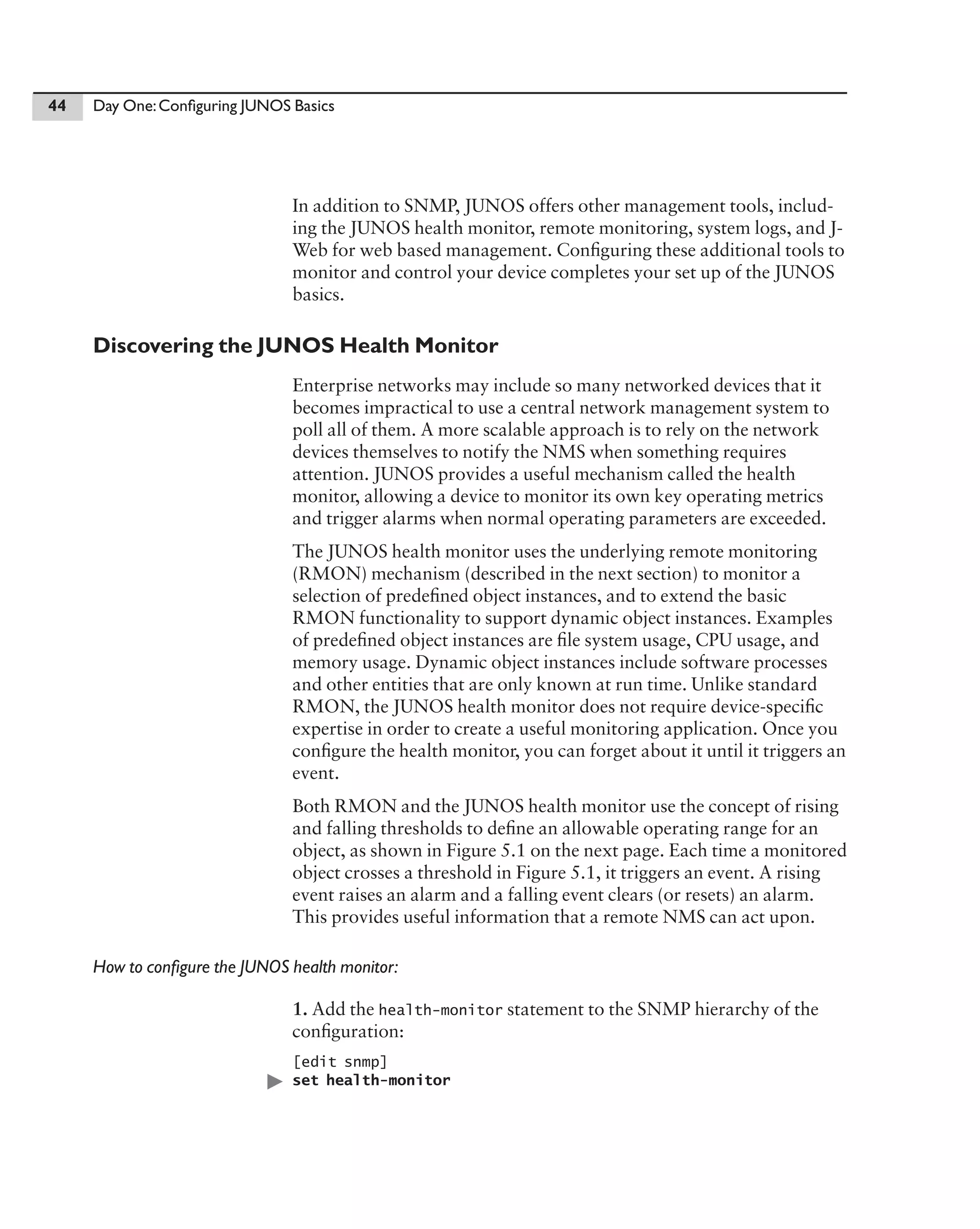 44 Day One: Configuring JUNOS Basics

In addition to SNMP, JUNOS offers other management tools, including the JUNOS health monitor, remote monitoring, system logs, and J-Web for web based management. Configuring these additional tools to monitor and control your device completes your set up of the JUNOS basics.

Discovering the JUNOS Health Monitor

Enterprise networks may include so many networked devices that it becomes impractical to use a central network management system to poll all of them. A more scalable approach is to rely on the network devices themselves to notify the NMS when something requires attention. JUNOS provides a useful mechanism called the health monitor, allowing a device to monitor its own key operating metrics and trigger alarms when normal operating parameters are exceeded.

The JUNOS health monitor uses the underlying remote monitoring (RMON) mechanism (described in the next section) to monitor a selection of predefined object instances, and to extend the basic RMON functionality to support dynamic object instances. Examples of predefined object instances are file system usage, CPU usage, and memory usage. Dynamic object instances include software processes and other entities that are only known at run time. Unlike standard RMON, the JUNOS health monitor does not require device-specific expertise in order to create a useful monitoring application. Once you configure the health monitor, you can forget about it until it triggers an event.

Both RMON and the JUNOS health monitor use the concept of rising and falling thresholds to define an allowable operating range for an object, as shown in Figure 5.1 on the next page. Each time a monitored object crosses a threshold in Figure 5.1, it triggers an event. A rising event raises an alarm and a falling event clears (or resets) an alarm. This provides useful information that a remote NMS can act upon.

How to configure the JUNOS health monitor:

1. Add the health-monitor statement to the SNMP hierarchy of the configuration:

[edit snmp]
set health-monitor